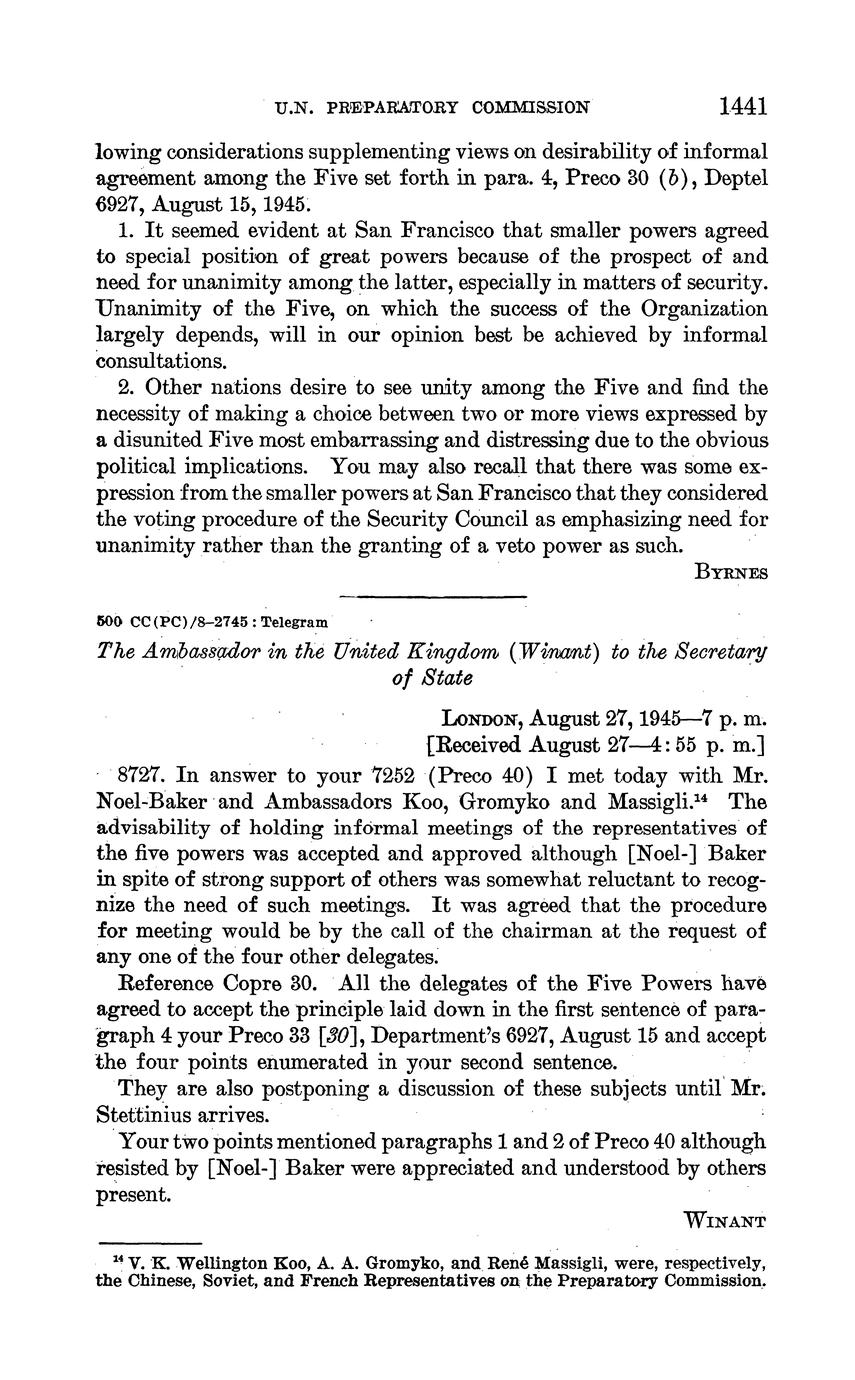 U.N. PREPARATORY COMMISSION 1441

lowing considerations supplementing views on desirability of informal agreement among the Five set forth in para. 4, Preco 30 (b), Deptel 6927, August 15, 1945.

1. It seemed evident at San Francisco that smaller powers agreed to special position of great powers because of the prospect of and need for unanimity among the latter, especially in matters of security. Unanimity of the Five, on which the success of the Organization largely depends, will in our opinion best be achieved by informal consultations.

2. Other nations desire to see unity among the Five and find the necessity of making a choice between two or more views expressed by a disunited Five most embarrassing and distressing due to the obvious political implications. You may also recall that there was some expression from the smaller powers at San Francisco that they considered the voting procedure of the Security Council as emphasizing need for unanimity rather than the granting of a veto power as such.

BYRNES

500 CC(PC)/8–2745 : Telegram

The Ambassador in the United Kingdom (Winant) to the Secretary of State

LONDON, August 27, 1945—7 p. m.
[Received August 27—4:55 p. m.]

8727. In answer to your 7252 (Preco 40) I met today with Mr. Noel-Baker and Ambassadors Koo, Gromyko and Massigli.$^{14}$ The advisability of holding informal meetings of the representatives of the five powers was accepted and approved although [Noel-] Baker in spite of strong support of others was somewhat reluctant to recognize the need of such meetings. It was agreed that the procedure for meeting would be by the call of the chairman at the request of any one of the four other delegates.

Reference Copre 30. All the delegates of the Five Powers have agreed to accept the principle laid down in the first sentence of paragraph 4 your Preco 33 [30], Department's 6927, August 15 and accept the four points enumerated in your second sentence.

They are also postponing a discussion of these subjects until Mr. Stettinius arrives.

Your two points mentioned paragraphs 1 and 2 of Preco 40 although resisted by [Noel-] Baker were appreciated and understood by others present.

WINANT

$^{14}$ V. K. Wellington Koo, A. A. Gromyko, and René Massigli, were, respectively, the Chinese, Soviet, and French Representatives on the Preparatory Commission.